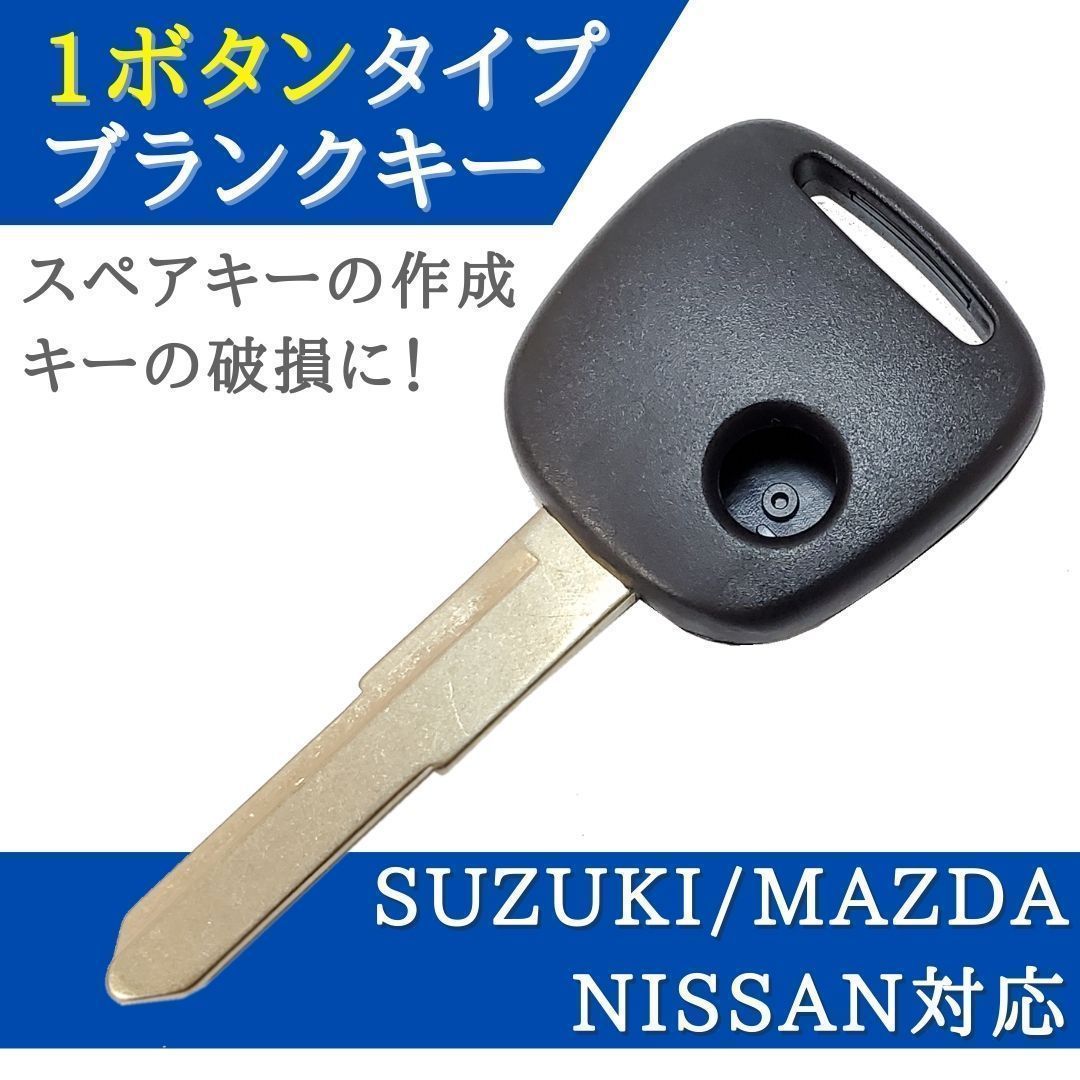 1ボタンタイプ
ブランクキー

スペアキーの作成
キーの破損に！

SUZUKI/MAZDA
NISSAN対応